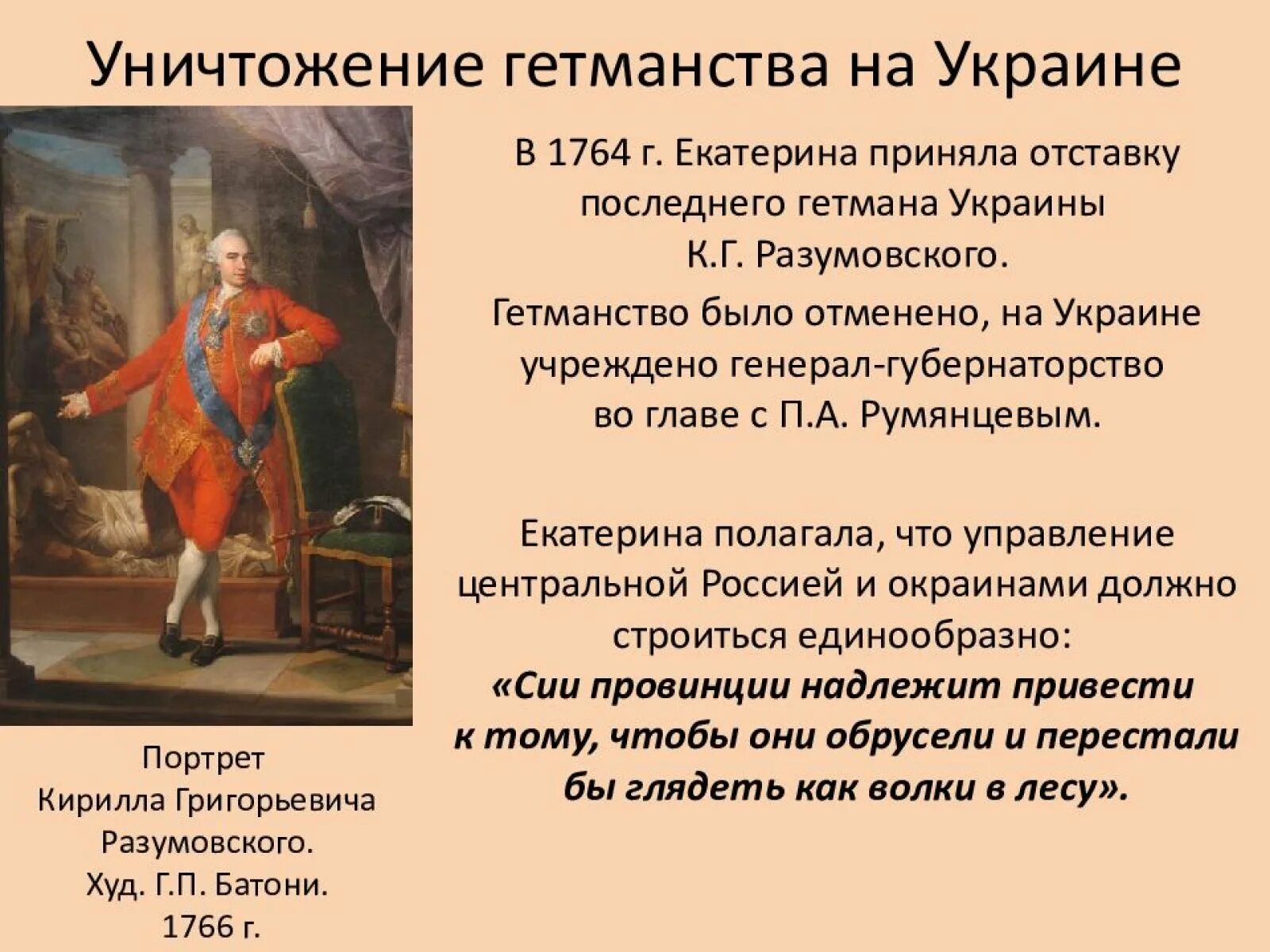 Уничтожение гетманства на Украине

В 1764 г. Екатерина приняла отставку последнего гетмана Украины К.Г. Разумовского.

Гетманство было отменено, на Украине учреждено генерал-губернаторство во главе с П.А. Румянцевым.

Екатерина полагала, что управление центральной Россией и окраинами должно строиться единообразно: «Сии провинции надлежит привести к тому, чтобы они обрусели и перестали бы глядеть как волки в лесу».

Портрет Кирилла Григорьевича Разумовского. Худ. Г.П. Батони. 1766 г.